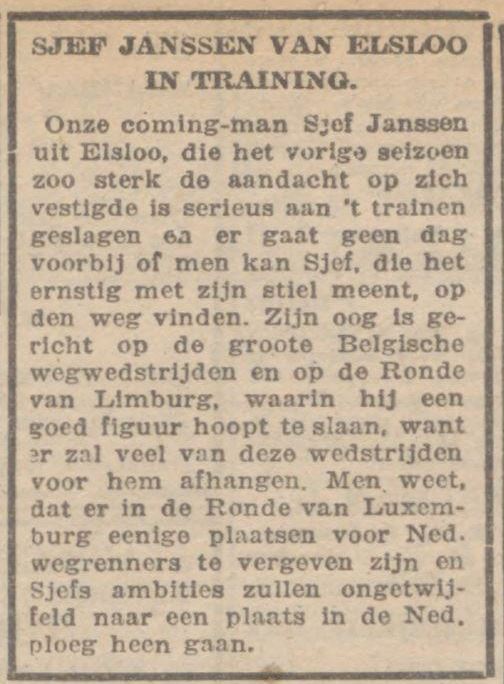 SJEF JANSSEN VAN ELSLOO
IN TRAINING.

Onze coming-man Sjef Janssen uit Elsloo, die het vorige seizoen zoo sterk de aandacht op zich vestigde is serieus aan 't trainen geslagen en er gaat geen dag voorbij of men kan Sjef, die het ernstig met zijn stiel meent, op den weg vinden. Zijn oog is gericht op de groote Belgische wegwedstrijden en op de Ronde van Limburg, waarin hij een goed figuur hoopt te slaan, want er zal veel van deze wedstrijden voor hem afhangen. Men weet, dat er in de Ronde van Luxemburg eenige plaatsen voor Ned. wegrenners te vergeven zijn en Sjefs ambities zullen ongetwijfeld naar een plaats in de Ned. ploeg heen gaan.